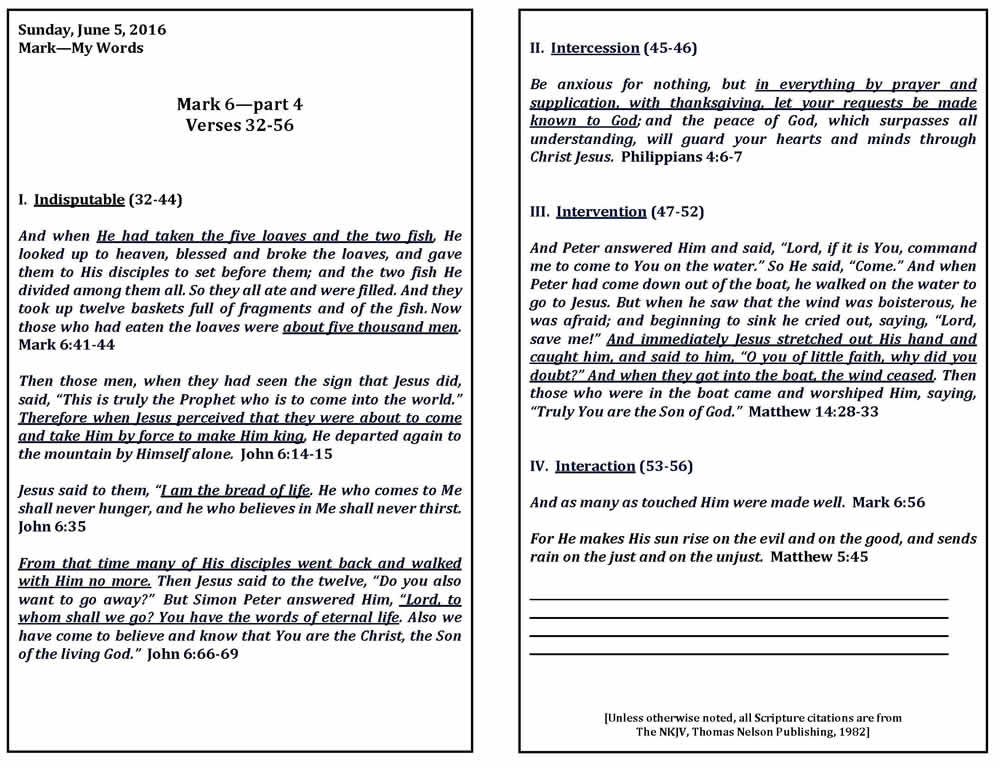 Sunday, June 5, 2016
Mark—My Words

Mark 6—part 4
Verses 32-56

I. Indisputable (32-44)

And when He had taken the five loaves and the two fish, He looked up to heaven, blessed and broke the loaves, and gave them to His disciples to set before them; and the two fish He divided among them all. So they all ate and were filled. And they took up twelve baskets full of fragments and of the fish. Now those who had eaten the loaves were about five thousand men. Mark 6:41-44

Then those men, when they had seen the sign that Jesus did, said, "This is truly the Prophet who is to come into the world." Therefore when Jesus perceived that they were about to come and take Him by force to make Him king, He departed again to the mountain by Himself alone. John 6:14-15

Jesus said to them, "I am the bread of life. He who comes to Me shall never hunger, and he who believes in Me shall never thirst. John 6:35

From that time many of His disciples went back and walked with Him no more. Then Jesus said to the twelve, "Do you also want to go away?" But Simon Peter answered Him, "Lord, to whom shall we go? You have the words of eternal life. Also we have come to believe and know that You are the Christ, the Son of the living God." John 6:66-69

II. Intercession (45-46)

Be anxious for nothing, but in everything by prayer and supplication, with thanksgiving, let your requests be made known to God; and the peace of God, which surpasses all understanding, will guard your hearts and minds through Christ Jesus. Philippians 4:6-7

III. Intervention (47-52)

And Peter answered Him and said, "Lord, if it is You, command me to come to You on the water." So He said, "Come." And when Peter had come down out of the boat, he walked on the water to go to Jesus. But when he saw that the wind was boisterous, he was afraid; and beginning to sink he cried out, saying, "Lord, save me!" And immediately Jesus stretched out His hand and caught him, and said to him, "O you of little faith, why did you doubt?" And when they got into the boat, the wind ceased. Then those who were in the boat came and worshiped Him, saying, "Truly You are the Son of God." Matthew 14:28-33

IV. Interaction (53-56)

And as many as touched Him were made well. Mark 6:56

For He makes His sun rise on the evil and on the good, and sends rain on the just and on the unjust. Matthew 5:45

[Unless otherwise noted, all Scripture citations are from The NKJV, Thomas Nelson Publishing, 1982]